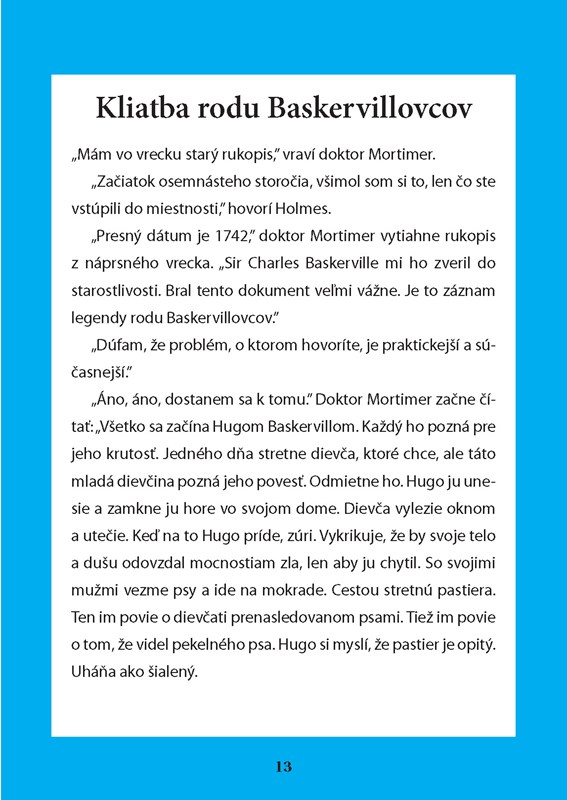 Kliatba rodu Baskervillovcov

„Mám vo vrecku starý rukopis," vraví doktor Mortimer.

„Začiatok osemnásteho storočia, všimol som si to, len čo ste vstúpili do miestnosti," hovorí Holmes.

„Presný dátum je 1742," doktor Mortimer vytiahne rukopis z náprsného vrecka. „Sir Charles Baskerville mi ho zveril do starostlivosti. Bral tento dokument veľmi vážne. Je to záznam legendy rodu Baskervillovcov."

„Dúfam, že problém, o ktorom hovoríte, je praktickejší a súčasnejší."

„Áno, áno, dostanem sa k tomu." Doktor Mortimer začne čítať: „Všetko sa začína Hugom Baskervillom. Každý ho pozná pre jeho krutosť. Jedného dňa stretne dievča, ktoré chce, ale táto mladá dievčina pozná jeho povesť. Odmietne ho. Hugo ju unesie a zamkne ju hore vo svojom dome. Dievča vylezie oknom a utečie. Keď na to Hugo príde, zúri. Vykrikuje, že by svoje telo a dušu odovzdal mocnostiam zla, len aby ju chytil. So svojimi mužmi vezme psy a ide na mokrade. Cestou stretnú pastiera. Ten im povie o dievčati prenasledovanom psami. Tiež im povie o tom, že videl pekelného psa. Hugo si myslí, že pastier je opitý. Uháňa ako šialený.

13